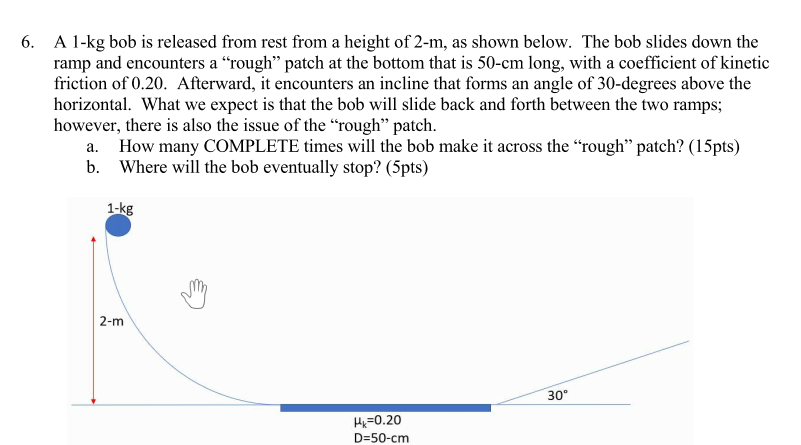 6. A 1-kg bob is released from rest from a height of 2-m, as shown below. The bob slides down the ramp and encounters a "rough" patch at the bottom that is 50-cm long, with a coefficient of kinetic friction of 0.20. Afterward, it encounters an incline that forms an angle of 30-degrees above the horizontal. What we expect is that the bob will slide back and forth between the two ramps; however, there is also the issue of the "rough" patch.

a. How many COMPLETE times will the bob make it across the "rough" patch? (15pts)

b. Where will the bob eventually stop? (5pts)

1-kg

2-m

30°

$\mu_k$=0.20
D=50-cm